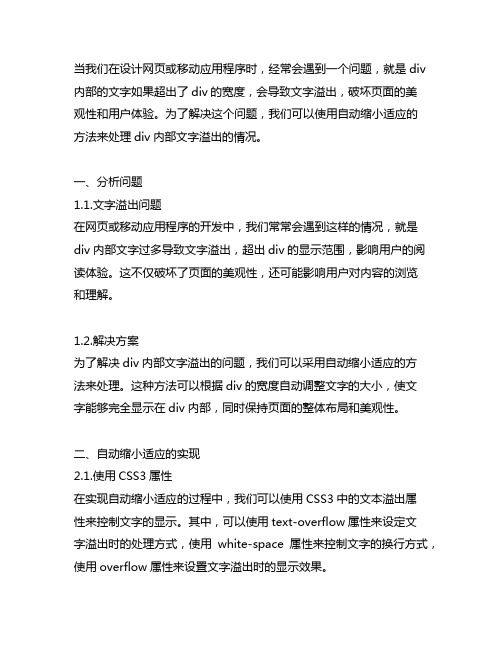 当我们在设计网页或移动应用程序时，经常会遇到一个问题，就是 div 内部的文字如果超出了 div 的宽度，会导致文字溢出，破坏页面的美观性和用户体验。为了解决这个问题，我们可以使用自动缩小适应的方法来处理 div 内部文字溢出的情况。

一、分析问题
1.1.文字溢出问题
在网页或移动应用程序的开发中，我们常常会遇到这样的情况，就是 div 内部文字过多导致文字溢出，超出 div 的显示范围，影响用户的阅读体验。这不仅破坏了页面的美观性，还可能影响用户对内容的浏览和理解。

1.2.解决方案
为了解决 div 内部文字溢出的问题，我们可以采用自动缩小适应的方法来处理。这种方法可以根据 div 的宽度自动调整文字的大小，使文字能够完全显示在 div 内部，同时保持页面的整体布局和美观性。

二、自动缩小适应的实现
2.1.使用 CSS3 属性
在实现自动缩小适应的过程中，我们可以使用 CSS3 中的文本溢出属性来控制文字的显示。其中，可以使用 text-overflow 属性来设定文字溢出时的处理方式，使用 white-space 属性来控制文字的换行方式，使用 overflow 属性来设置文字溢出时的显示效果。